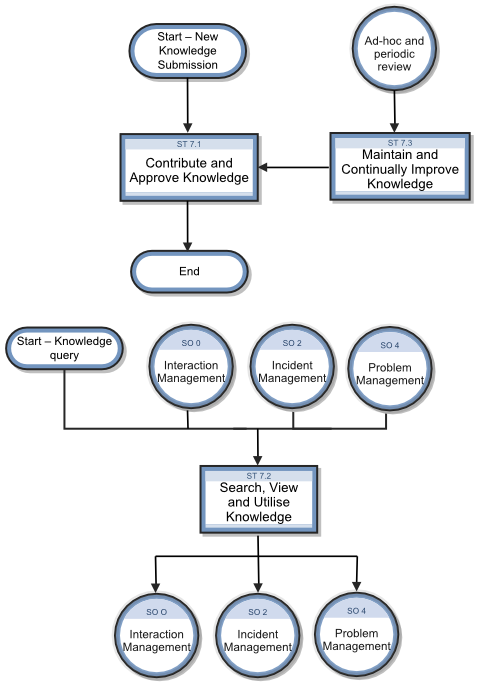 Start – New Knowledge Submission

Ad-hoc and periodic review

ST 7.1
Contribute and Approve Knowledge

ST 7.3
Maintain and Continually Improve Knowledge

End

Start – Knowledge query

SO 0
Interaction Management

SO 2
Incident Management

SO 4
Problem Management

ST 7.2
Search, View and Utilise Knowledge

SO O
Interaction Management

SO 2
Incident Management

SO 4
Problem Management